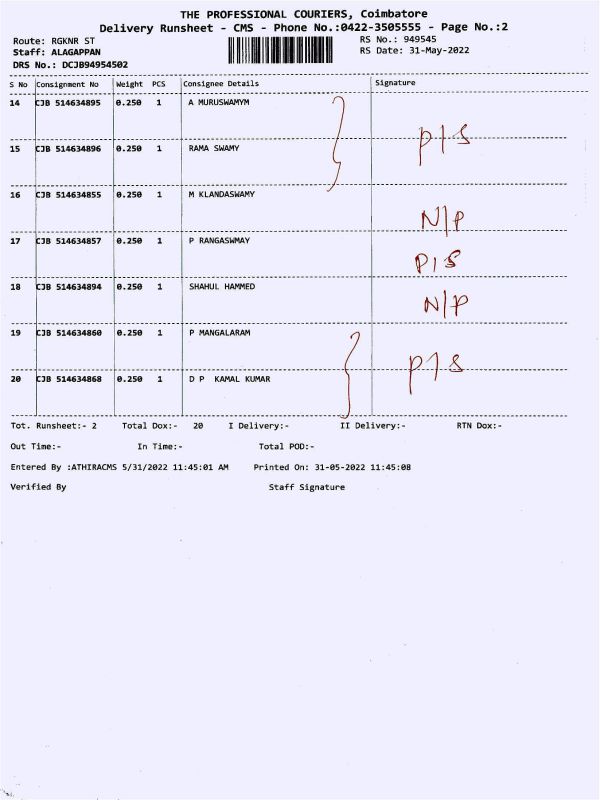 THE PROFESSIONAL COURIERS, Coimbatore
Delivery Runsheet - CMS - Phone No.:0422-3505555 - Page No.:2

Route: RGKNR ST
Staff: ALAGAPPAN
DRS No.: DCJB94954502

RS No.: 949545
RS Date: 31-May-2022

| S No | Consignment No | Weight | PCS | Consignee Details | Signature |
|---|---|---|---|---|---|
| 14 | CJB 514634895 | 0.250 | 1 | A MURUSWAMYM | P/S |
| 15 | CJB 514634896 | 0.250 | 1 | RAMA SWAMY | |
| 16 | CJB 514634855 | 0.250 | 1 | M KLANDASWAMY | N/P |
| 17 | CJB 514634857 | 0.250 | 1 | P RANGASWMAY | P/S |
| 18 | CJB 514634894 | 0.250 | 1 | SHAHUL HAMMED | N/P |
| 19 | CJB 514634860 | 0.250 | 1 | P MANGALARAM | P/S |
| 20 | CJB 514634868 | 0.250 | 1 | D P KAMAL KUMAR | |

Tot. Runsheet:- 2 Total Dox:- 20 I Delivery:- II Delivery:- RTN Dox:-

Out Time:- In Time:- Total POD:-

Entered By :ATHIRACMS 5/31/2022 11:45:01 AM Printed On: 31-05-2022 11:45:08

Verified By Staff Signature